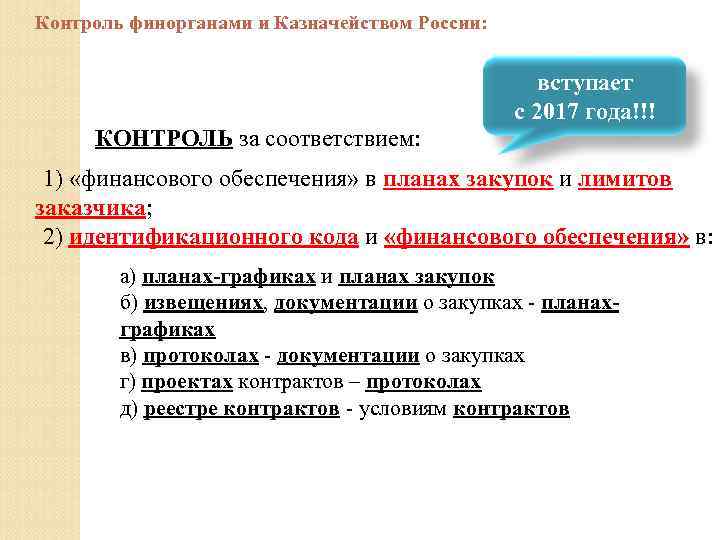 Контроль финорганами и Казначейством России:

вступает с 2017 года!!!

КОНТРОЛЬ за соответствием:

1) «финансового обеспечения» в планах закупок и лимитов заказчика;
2) идентификационного кода и «финансового обеспечения» в:

а) планах-графиках и планах закупок
б) извещениях, документации о закупках - планах-графиках
в) протоколах - документации о закупках
г) проектах контрактов – протоколах
д) реестре контрактов - условиям контрактов